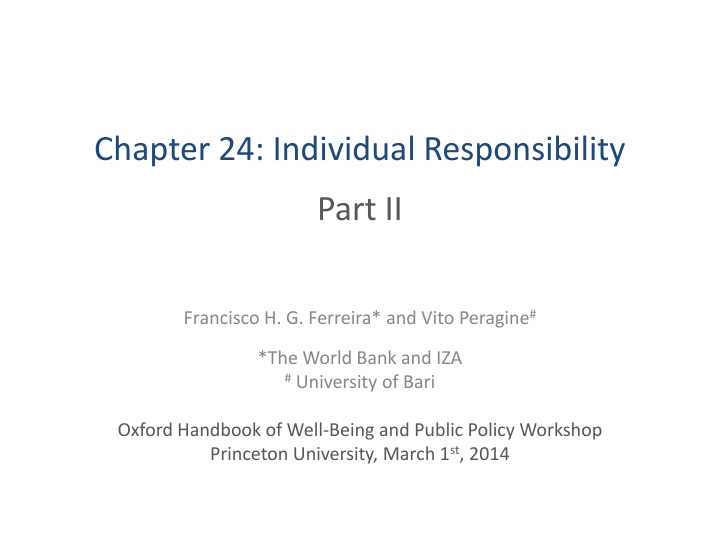 Chapter 24: Individual Responsibility

Part II

Francisco H. G. Ferreira* and Vito Peragine$^{\#}$

*The World Bank and IZA
$^{\#}$ University of Bari

Oxford Handbook of Well-Being and Public Policy Workshop
Princeton University, March 1st, 2014